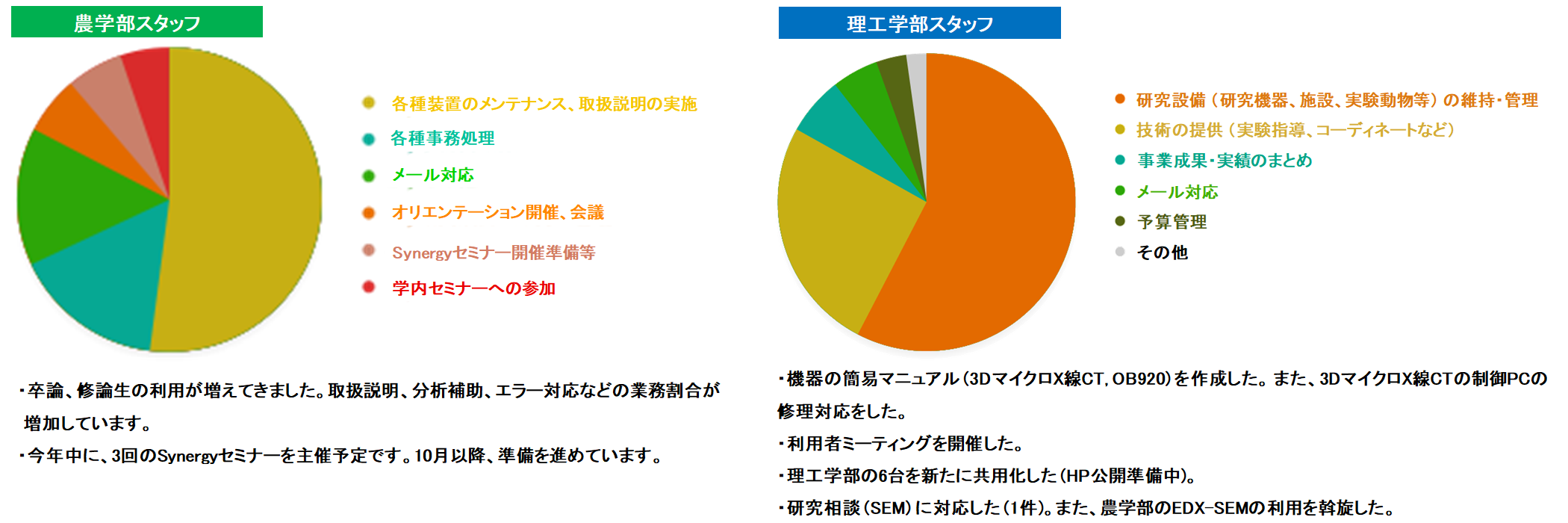 農学部スタッフ

各種装置のメンテナンス、取扱説明の実施
各種事務処理
メール対応
オリエンテーション開催、会議
Synergyセミナー開催準備等
学内セミナーへの参加

・卒論、修論生の利用が増えてきました。取扱説明、分析補助、エラー対応などの業務割合が増加しています。
・今年中に、3回のSynergyセミナーを主催予定です。10月以降、準備を進めています。

理工学部スタッフ

研究設備（研究機器、施設、実験動物等）の維持・管理
技術の提供（実験指導、コーディネートなど）
事業成果・実績のまとめ
メール対応
予算管理
その他

・機器の簡易マニュアル（3DマイクロX線CT, OB920）を作成した。また、3DマイクロX線CTの制御PCの修理対応をした。
・利用者ミーティングを開催した。
・理工学部の6台を新たに共用化した（HP公開準備中）。
・研究相談（SEM）に対応した（1件）。また、農学部のEDX-SEMの利用を斡旋した。